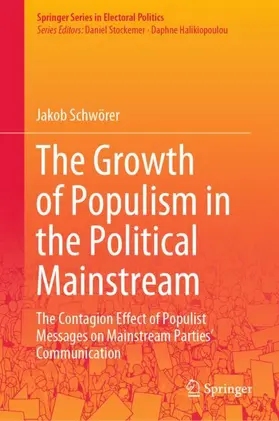 Springer Series in Electoral Politics
Series Editors: Daniel Stockemer · Daphne Halikiopoulou

Jakob Schwörer

The Growth of Populism in the Political Mainstream

The Contagion Effect of Populist Messages on Mainstream Parties' Communication

Springer